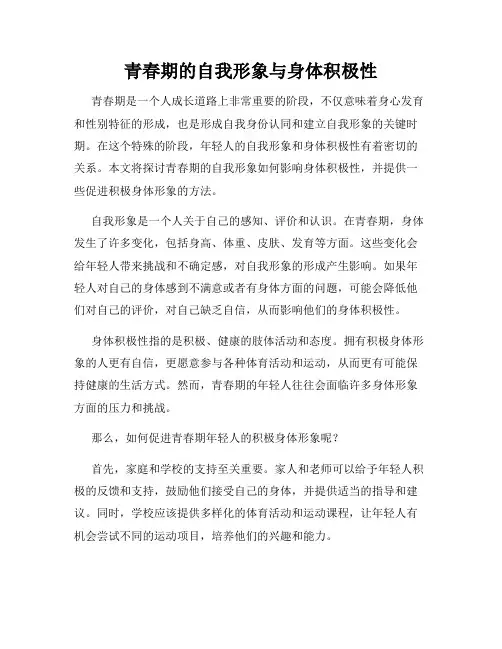 青春期的自我形象与身体积极性

青春期是一个人成长道路上非常重要的阶段，不仅意味着身心发育和性别特征的形成，也是形成自我身份认同和建立自我形象的关键时期。在这个特殊的阶段，年轻人的自我形象和身体积极性有着密切的关系。本文将探讨青春期的自我形象如何影响身体积极性，并提供一些促进积极身体形象的方法。

自我形象是一个人关于自己的感知、评价和认识。在青春期，身体发生了许多变化，包括身高、体重、皮肤、发育等方面。这些变化会给年轻人带来挑战和不确定感，对自我形象的形成产生影响。如果年轻人对自己的身体感到不满意或者有身体方面的问题，可能会降低他们对自己的评价，对自己缺乏自信，从而影响他们的身体积极性。

身体积极性指的是积极、健康的肢体活动和态度。拥有积极身体形象的人更有自信，更愿意参与各种体育活动和运动，从而更有可能保持健康的生活方式。然而，青春期的年轻人往往会面临许多身体形象方面的压力和挑战。

那么，如何促进青春期年轻人的积极身体形象呢？

首先，家庭和学校的支持至关重要。家人和老师可以给予年轻人积极的反馈和支持，鼓励他们接受自己的身体，并提供适当的指导和建议。同时，学校应该提供多样化的体育活动和运动课程，让年轻人有机会尝试不同的运动项目，培养他们的兴趣和能力。